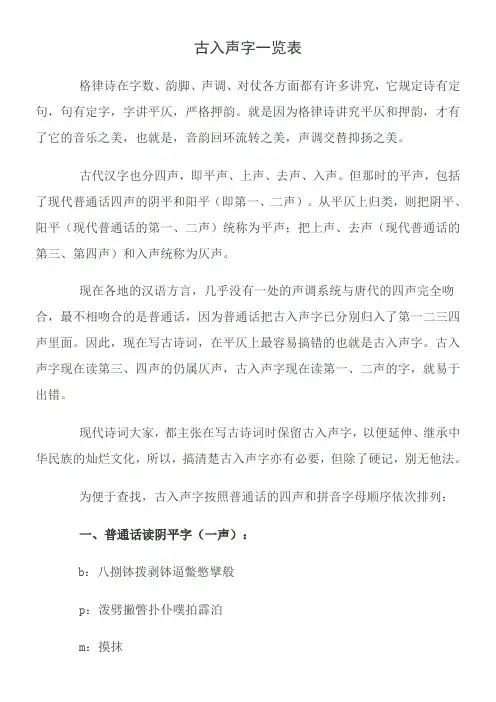 古入声字一览表

格律诗在字数、韵脚、声调、对仗各方面都有许多讲究，它规定诗有定句，句有定字，字讲平仄，严格押韵。就是因为格律诗讲究平仄和押韵，才有了它的音乐之美，也就是，音韵回环流转之美，声调交替抑扬之美。

古代汉字也分四声，即平声、上声、去声、入声。但那时的平声，包括了现代普通话四声的阴平和阳平（即第一、二声）。从平仄上归类，则把阴平、阳平（现代普通话的第一、二声）统称为平声；把上声、去声（现代普通话的第三、第四声）和入声统称为仄声。

现在各地的汉语方言，几乎没有一处的声调系统与唐代的四声完全吻合，最不相吻合的是普通话，因为普通话把古入声字已分别归入了第一二三四声里面。因此，现在写古诗词，在平仄上最容易搞错的也就是古入声字。古入声字现在读第三、四声的仍属仄声，古入声字现在读第一、二声的字，就易于出错。

现代诗词大家，都主张在写古诗词时保留古入声字，以便延伸、继承中华民族的灿烂文化，所以，搞清楚古入声字亦有必要，但除了硬记，别无他法。

为便于查找，古入声字按照普通话的四声和拼音字母顺序依次排列：

一、普通话读阴平字（一声）：

b：八捌钵拨剥钵逼鳖憋擘般

p：泼劈撇瞥扑仆噗拍霹泊

m：摸抹